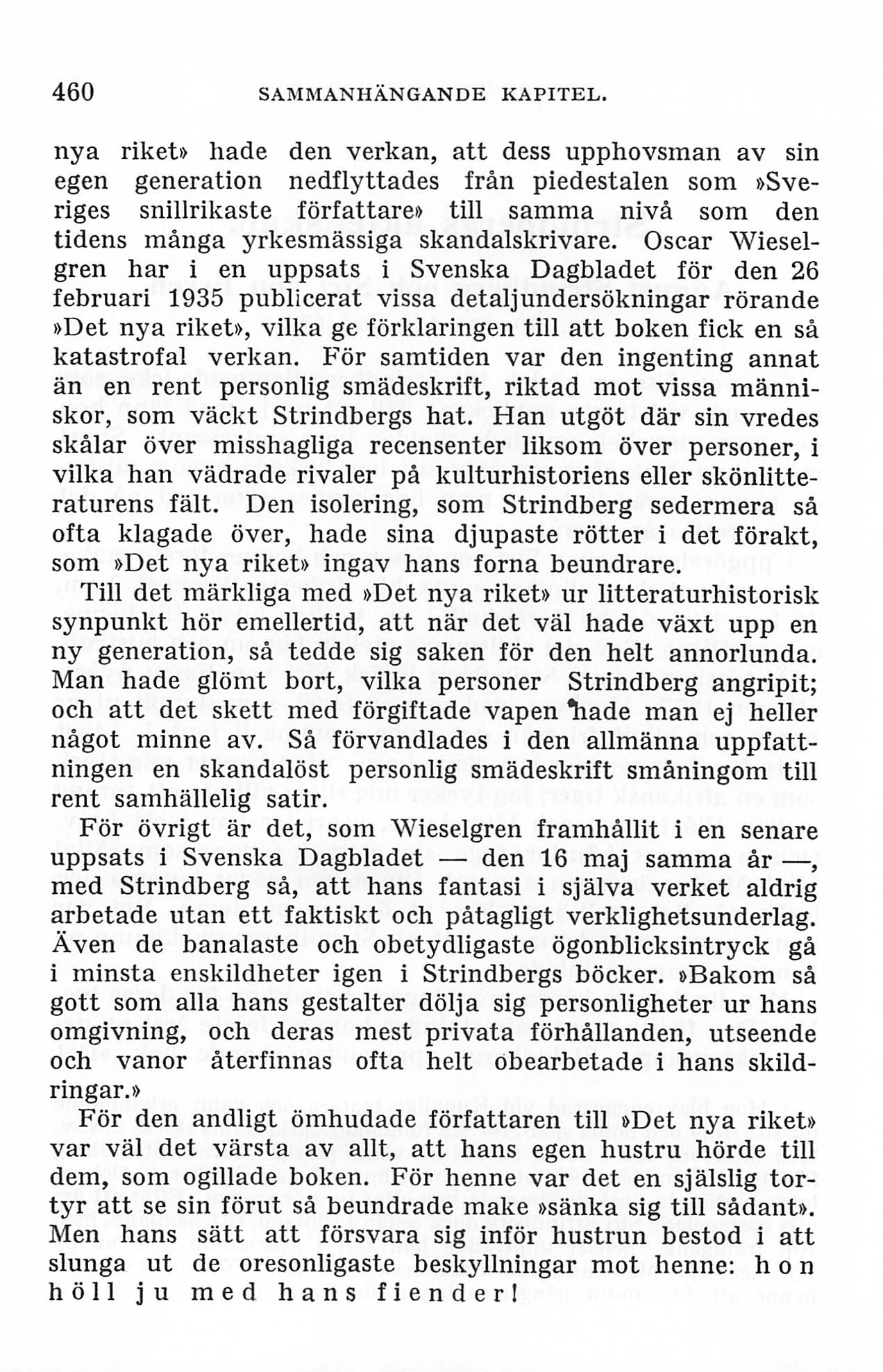 460 SAMMANHÄNGANDE KAPITEL.

nya riket» hade den verkan, att dess upphovsman av sin egen generation nedflyttades från piedestalen som »Sveriges snillrikaste författare» till samma nivå som den tidens många yrkesmässiga skandalskrivare. Oscar Wieselgren har i en uppsats i Svenska Dagbladet för den 26 februari 1935 publicerat vissa detaljundersökningar rörande »Det nya riket», vilka ge förklaringen till att boken fick en så katastrofal verkan. För samtiden var den ingenting annat än en rent personlig smädeskrift, riktad mot vissa människor, som väckt Strindbergs hat. Han utgöt där sin vredes skålar över misshagliga recensenter liksom över personer, i vilka han vädrade rivaler på kulturhistoriens eller skönlitteraturens fält. Den isolering, som Strindberg sedermera så ofta klagade över, hade sina djupaste rötter i det förakt, som »Det nya riket» ingav hans forna beundrare.

Till det märkliga med »Det nya riket» ur litteraturhistorisk synpunkt hör emellertid, att när det väl hade växt upp en ny generation, så tedde sig saken för den helt annorlunda. Man hade glömt bort, vilka personer Strindberg angripit; och att det skett med förgiftade vapen hade man ej heller något minne av. Så förvandlades i den allmänna uppfattningen en skandalöst personlig smädeskrift småningom till rent samhällelig satir.

För övrigt är det, som Wieselgren framhållit i en senare uppsats i Svenska Dagbladet — den 16 maj samma år —, med Strindberg så, att hans fantasi i själva verket aldrig arbetade utan ett faktiskt och påtagligt verklighetsunderlag. Även de banalaste och obetydligaste ögonblicksintryck gå i minsta enskildheter igen i Strindbergs böcker. »Bakom så gott som alla hans gestalter dölja sig personligheter ur hans omgivning, och deras mest privata förhållanden, utseende och vanor återfinnas ofta helt obearbetade i hans skildringar.»

För den andligt ömhudade författaren till »Det nya riket» var väl det värsta av allt, att hans egen hustru hörde till dem, som ogillade boken. För henne var det en själslig tortyr att se sin förut så beundrade make »sänka sig till sådant». Men hans sätt att försvara sig inför hustrun bestod i att slunga ut de oresonligaste beskyllningar mot henne: hon höll ju med hans fiender!